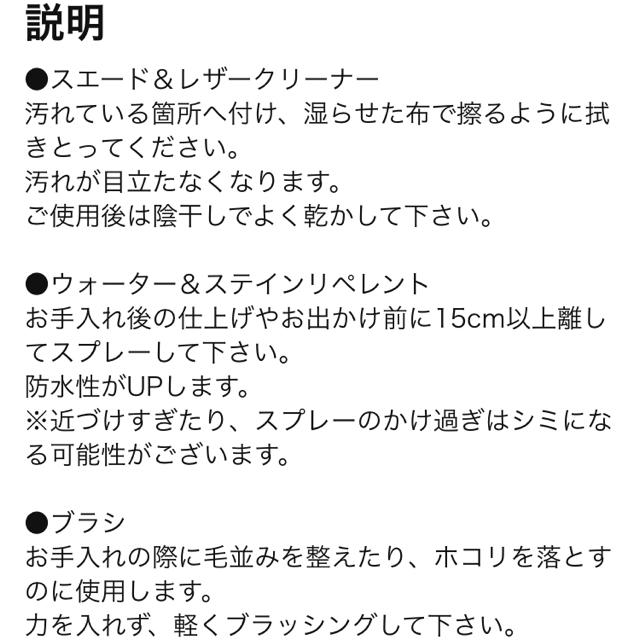 説明

●スエード＆レザークリーナー
汚れている箇所へ付け、湿らせた布で擦るように拭きとってください。
汚れが目立たなくなります。
ご使用後は陰干しでよく乾かして下さい。

●ウォーター＆ステインリペレント
お手入れ後の仕上げやお出かけ前に15cm以上離してスプレーして下さい。
防水性がUPします。
※近づけすぎたり、スプレーのかけ過ぎはシミになる可能性がございます。

●ブラシ
お手入れの際に毛並みを整えたり、ホコリを落とすのに使用します。
力を入れず、軽くブラッシングして下さい。